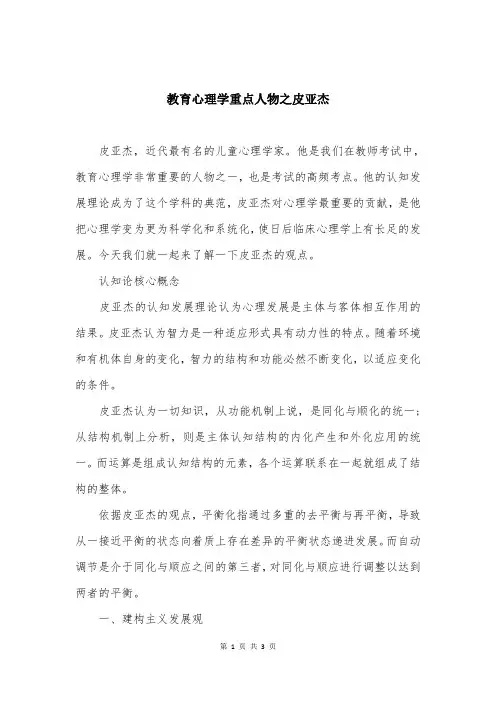 教育心理学重点人物之皮亚杰

皮亚杰，近代最有名的儿童心理学家。他是我们在教师考试中，教育心理学非常重要的人物之一，也是考试的高频考点。他的认知发展理论成为了这个学科的典范，皮亚杰对心理学最重要的贡献，是他把心理学变为更为科学化和系统化，使日后临床心理学上有长足的发展。今天我们就一起来了解一下皮亚杰的观点。

认知论核心概念

皮亚杰的认知发展理论认为心理发展是主体与客体相互作用的结果。皮亚杰认为智力是一种适应形式具有动力性的特点。随着环境和有机体自身的变化，智力的结构和功能必然不断变化，以适应变化的条件。

皮亚杰认为一切知识，从功能机制上说，是同化与顺化的统一；从结构机制上分析，则是主体认知结构的内化产生和外化应用的统一。而运算是组成认知结构的元素，各个运算联系在一起就组成了结构的整体。

依据皮亚杰的观点，平衡化指通过多重的去平衡与再平衡，导致从一接近平衡的状态向着质上存在差异的平衡状态递进发展。而自动调节是介于同化与顺应之间的第三者，对同化与顺应进行调整以达到两者的平衡。

一、建构主义发展观

第 1 页 共 3 页